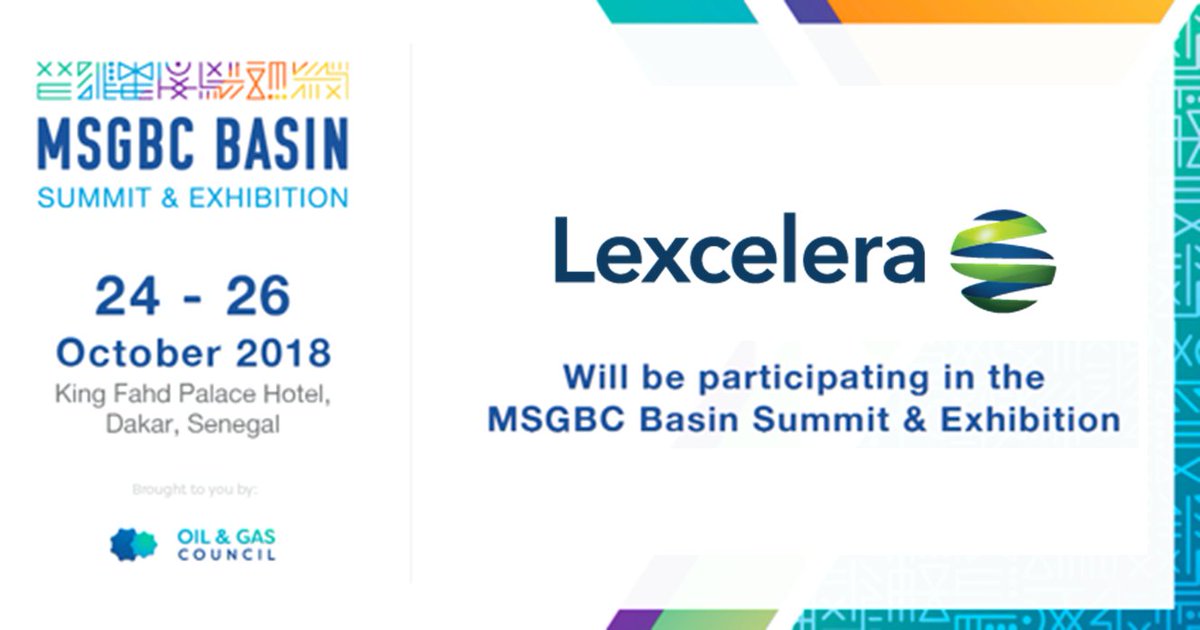 MSGBC BASIN
SUMMIT & EXHIBITION

24 - 26
October 2018
King Fahd Palace Hotel, Dakar, Senegal

Brought to you by:

OIL & GAS COUNCIL

Lexcelera

Will be participating in the MSGBC Basin Summit & Exhibition